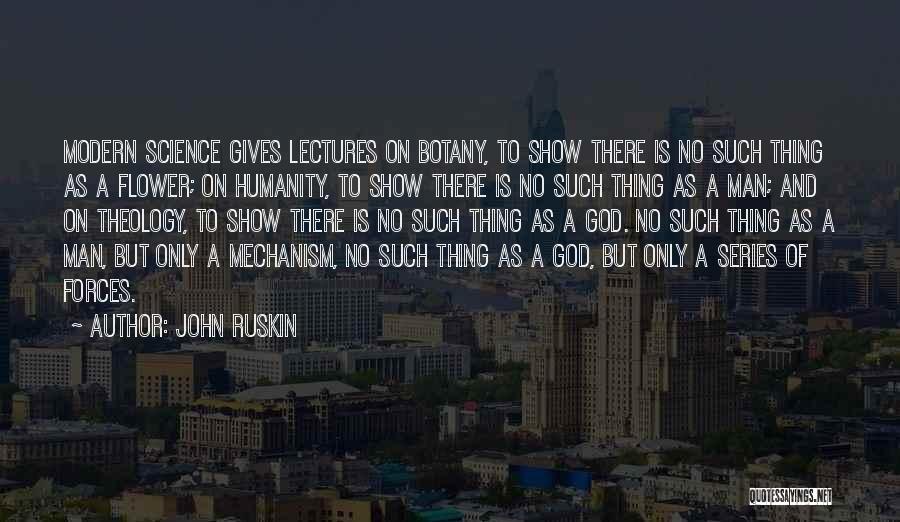 MODERN SCIENCE GIVES LECTURES ON BOTANY, TO SHOW THERE IS NO SUCH THING AS A FLOWER; ON HUMANITY, TO SHOW THERE IS NO SUCH THING AS A MAN; AND ON THEOLOGY, TO SHOW THERE IS NO SUCH THING AS A GOD. NO SUCH THING AS A MAN, BUT ONLY A MECHANISM, NO SUCH THING AS A GOD, BUT ONLY A SERIES OF FORCES.

~ AUTHOR: JOHN RUSKIN

QUOTESSAYINGS.NET